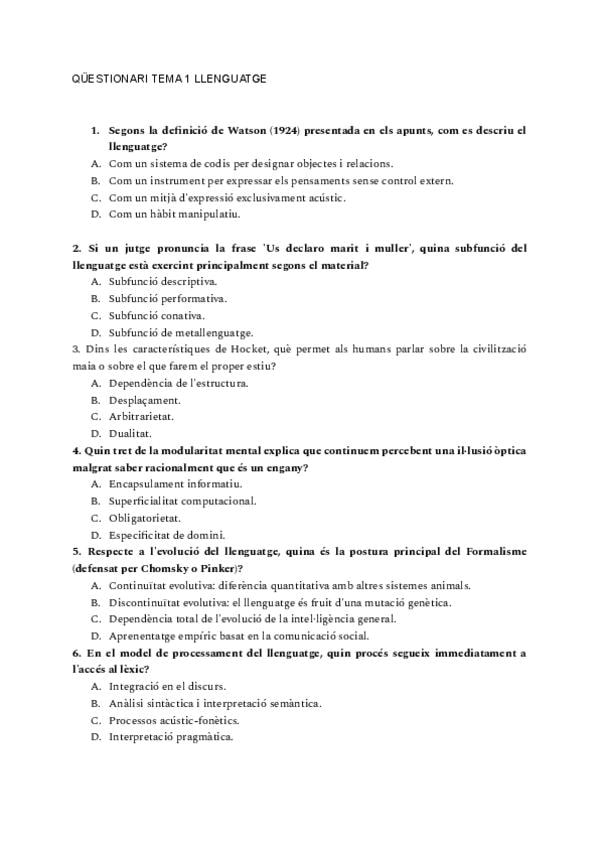 QÜESTIONARI TEMA 1 LLENGUATGE

1. Segons la definició de Watson (1924) presentada en els apunts, com es descriu el llenguatge?
A. Com un sistema de codis per designar objectes i relacions.
B. Com un instrument per expressar els pensaments sense control extern.
C. Com un mitjà d'expressió exclusivament acústic.
D. Com un hàbit manipulatiu.

2. Si un jutge pronuncia la frase 'Us declaro marit i muller', quina subfunció del llenguatge està exercint principalment segons el material?
A. Subfunció descriptiva.
B. Subfunció performativa.
C. Subfunció conativa.
D. Subfunció de metallenguatge.
3. Dins les característiques de Hocket, què permet als humans parlar sobre la civilització maia o sobre el que farem el proper estiu?
A. Dependència de l'estructura.
B. Desplaçament.
C. Arbitrarietat.
D. Dualitat.
4. Quin tret de la modularitat mental explica que continuem percebent una il·lusió òptica malgrat saber racionalment que és un engany?
A. Encapsulament informatiu.
B. Superficialitat computacional.
C. Obligatorietat.
D. Especificitat de domini.
5. Respecte a l'evolució del llenguatge, quina és la postura principal del Formalisme (defensat per Chomsky o Pinker)?
A. Continuïtat evolutiva: diferència quantitativa amb altres sistemes animals.
B. Discontinuïtat evolutiva: el llenguatge és fruit d'una mutació genètica.
C. Dependència total de l'evolució de la intel·ligència general.
D. Aprenentatge empíric basat en la comunicació social.
6. En el model de processament del llenguatge, quin procés segueix immediatament a l'accés al lèxic?
A. Integració en el discurs.
B. Anàlisi sintàctica i interpretació semàntica.
C. Processos acústic-fonètics.
D. Interpretació pragmàtica.